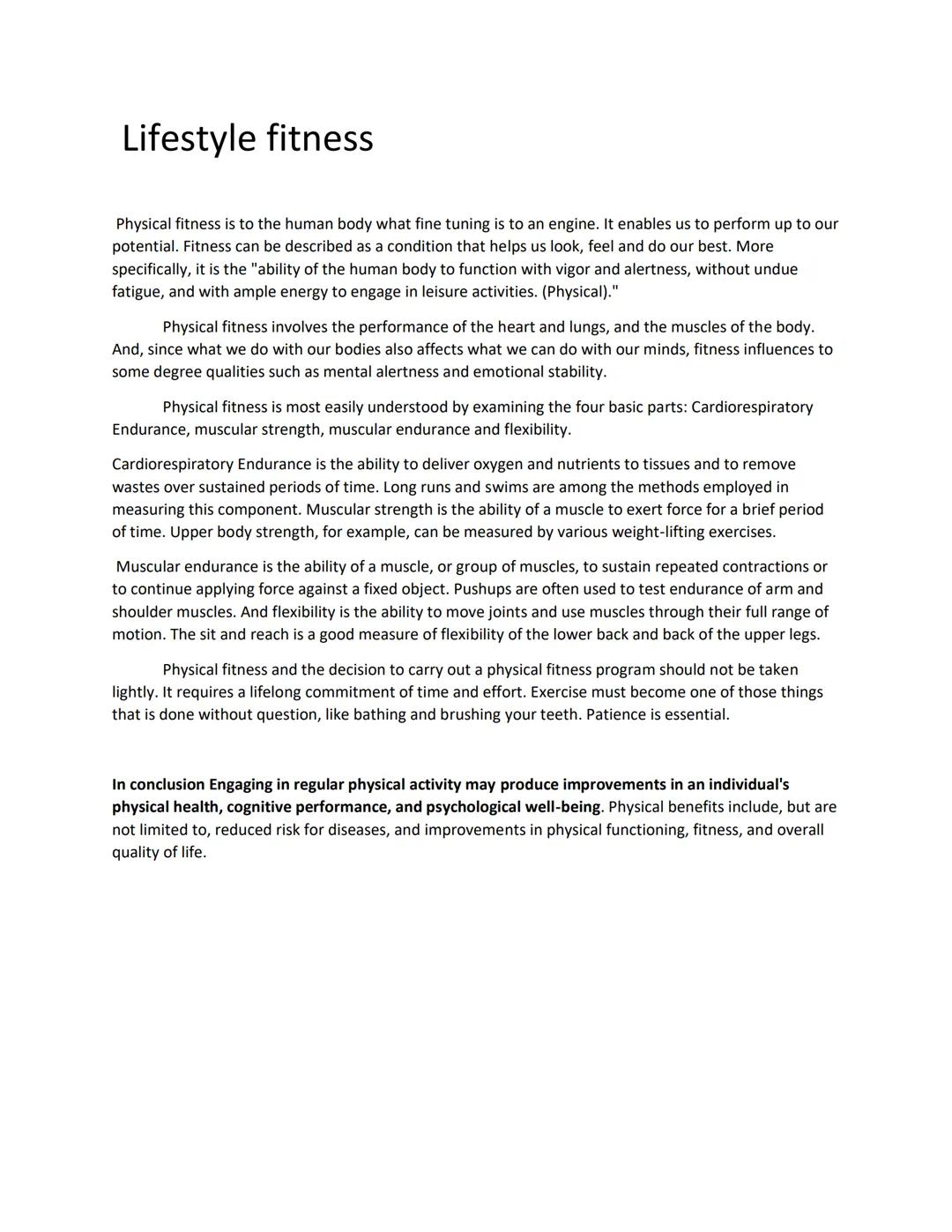 Lifestyle fitness

Physical fitness is to the human body what fine tuning is to an engine. It enables us to perform up to our potential. Fitness can be described as a condition that helps us look, feel and do our best. More specifically, it is the "ability of the human body to function with vigor and alertness, without undue fatigue, and with ample energy to engage in leisure activities. (Physical)."

Physical fitness involves the performance of the heart and lungs, and the muscles of the body. And, since what we do with our bodies also affects what we can do with our minds, fitness influences to some degree qualities such as mental alertness and emotional stability.

Physical fitness is most easily understood by examining the four basic parts: Cardiorespiratory Endurance, muscular strength, muscular endurance and flexibility.

Cardiorespiratory Endurance is the ability to deliver oxygen and nutrients to tissues and to remove wastes over sustained periods of time. Long runs and swims are among the methods employed in measuring this component. Muscular strength is the ability of a muscle to exert force for a brief period of time. Upper body strength, for example, can be measured by various weight-lifting exercises.

Muscular endurance is the ability of a muscle, or group of muscles, to sustain repeated contractions or to continue applying force against a fixed object. Pushups are often used to test endurance of arm and shoulder muscles. And flexibility is the ability to move joints and use muscles through their full range of motion. The sit and reach is a good measure of flexibility of the lower back and back of the upper legs.

Physical fitness and the decision to carry out a physical fitness program should not be taken lightly. It requires a lifelong commitment of time and effort. Exercise must become one of those things that is done without question, like bathing and brushing your teeth. Patience is essential.

In conclusion Engaging in regular physical activity may produce improvements in an individual's physical health, cognitive performance, and psychological well-being. Physical benefits include, but are not limited to, reduced risk for diseases, and improvements in physical functioning, fitness, and overall quality of life.